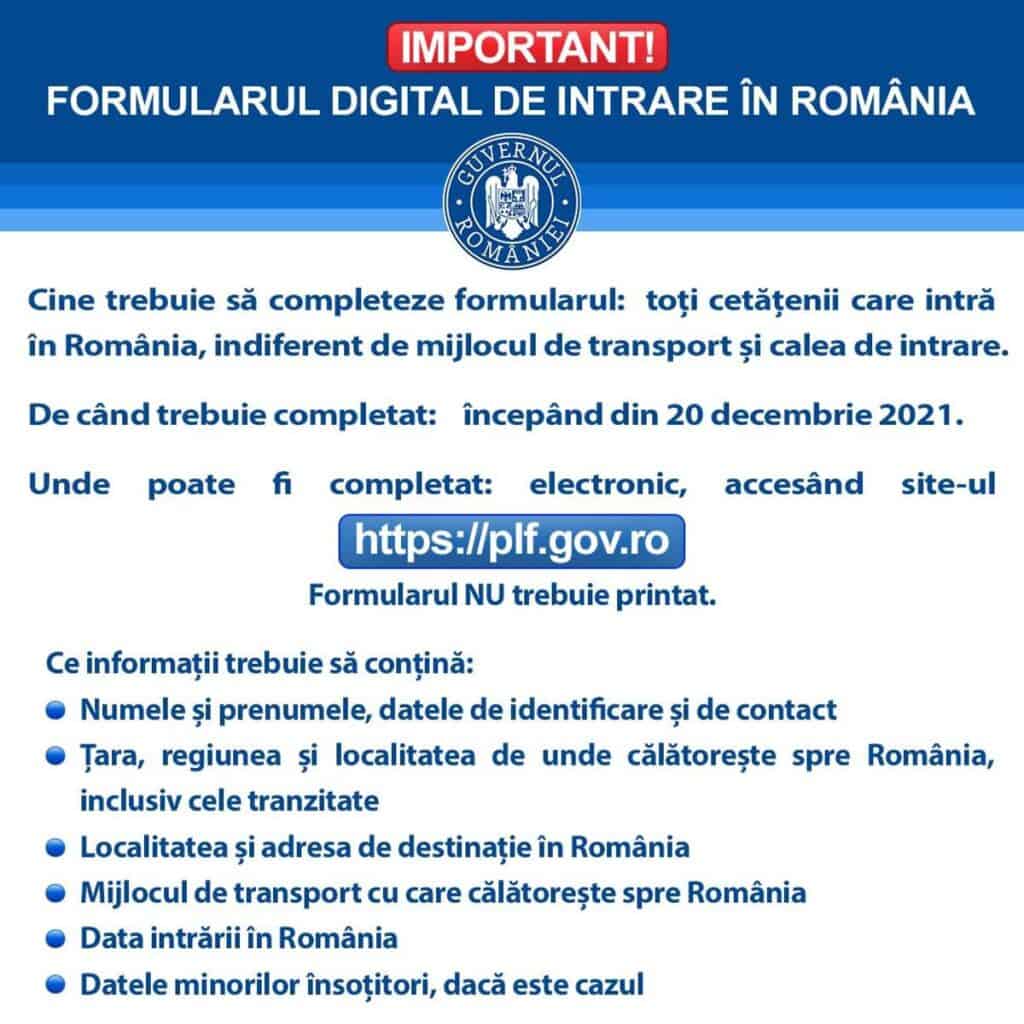 IMPORTANT!
FORMULARUL DIGITAL DE INTRARE ÎN ROMÂNIA

GUVERNUL ROMÂNIEI

Cine trebuie să completeze formularul: toți cetățenii care intră în România, indiferent de mijlocul de transport și calea de intrare.

De când trebuie completat: începând din 20 decembrie 2021.

Unde poate fi completat: electronic, accesând site-ul

https://plf.gov.ro

Formularul NU trebuie printat.

Ce informații trebuie să conțină:
• Numele și prenumele, datele de identificare și de contact
• Țara, regiunea și localitatea de unde călătorește spre România, inclusiv cele tranzitate
• Localitatea și adresa de destinație în România
• Mijlocul de transport cu care călătorește spre România
• Data intrării în România
• Datele minorilor însoțitori, dacă este cazul